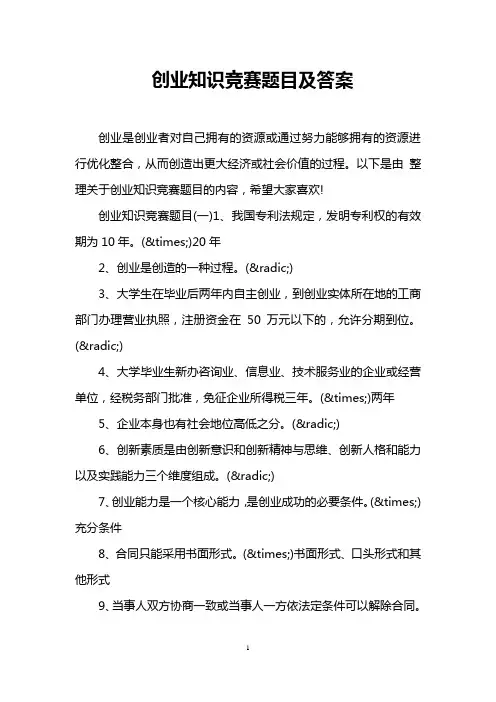 创业知识竞赛题目及答案

创业是创业者对自己拥有的资源或通过努力能够拥有的资源进行优化整合，从而创造出更大经济或社会价值的过程。以下是由 整理关于创业知识竞赛题目的内容，希望大家喜欢!

创业知识竞赛题目(一)1、我国专利法规定，发明专利权的有效期为 10 年。(&times;)20 年

2、创业是创造的一种过程。(&radic;)

3、大学生在毕业后两年内自主创业，到创业实体所在地的工商部门办理营业执照，注册资金在 50 万元以下的，允许分期到位。(&radic;)

4、大学毕业生新办咨询业、信息业、技术服务业的企业或经营单位，经税务部门批准，免征企业所得税三年。(&times;)两年

5、企业本身也有社会地位高低之分。(&radic;)

6、创新素质是由创新意识和创新精神与思维、创新人格和能力以及实践能力三个维度组成。(&radic;)

7、创业能力是一个核心能力，是创业成功的必要条件。(&times;)充分条件

8、合同只能采用书面形式。(&times;)书面形式、口头形式和其他形式

9、当事人双方协商一致或当事人一方依法定条件可以解除合同。

1